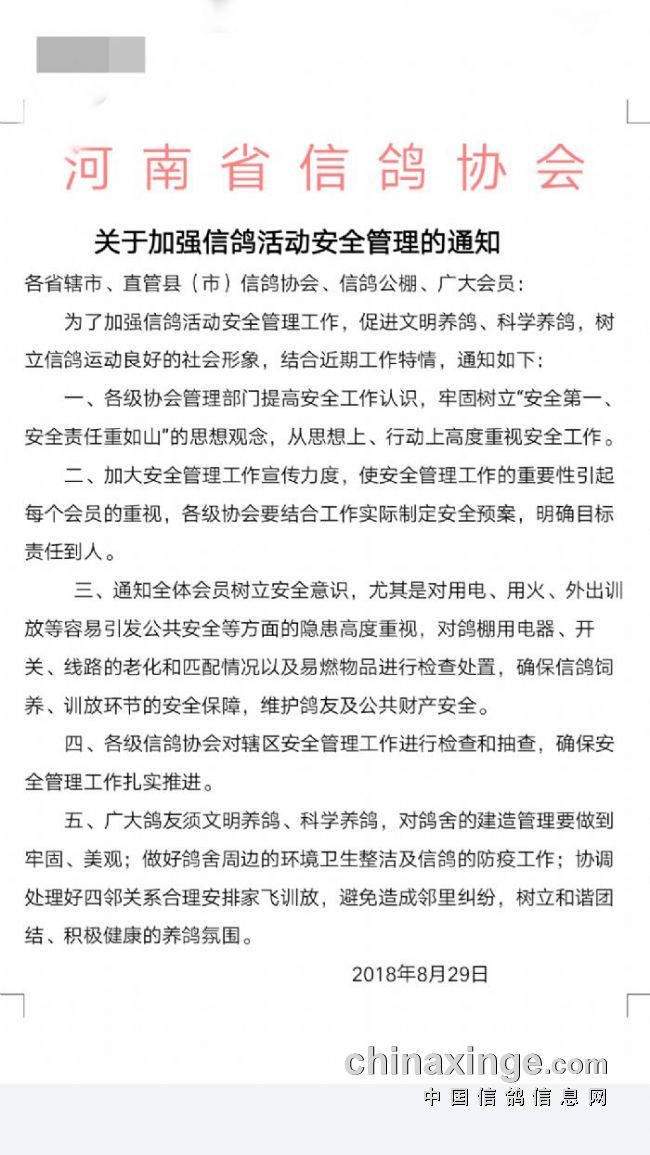 河南省信鸽协会

关于加强信鸽活动安全管理的通知

各省辖市、直管县（市）信鸽协会、信鸽公棚、广大会员：

为了加强信鸽活动安全管理工作，促进文明养鸽、科学养鸽，树立信鸽运动良好的社会形象，结合近期工作特情，通知如下：

一、各级协会管理部门提高安全工作认识，牢固树立"安全第一、安全责任重如山"的思想观念，从思想上、行动上高度重视安全工作。

二、加大安全管理工作宣传力度，使安全管理工作的重要性引起每个会员的重视，各级协会要结合工作实际制定安全预案，明确目标责任到人。

三、通知全体会员树立安全意识，尤其是对用电、用火、外出训放等容易引发公共安全等方面的隐患高度重视，对鸽棚用电器、开关、线路的老化和匹配情况以及易燃物品进行检查处置，确保信鸽饲养、训放环节的安全保障，维护鸽友及公共财产安全。

四、各级信鸽协会对辖区安全管理工作进行检查和抽查，确保安全管理工作扎实推进。

五、广大鸽友须文明养鸽、科学养鸽，对鸽舍的建造管理要做到牢固、美观；做好鸽舍周边的环境卫生整洁及信鸽的防疫工作；协调处理好四邻关系合理安排家飞训放，避免造成邻里纠纷，树立和谐团结、积极健康的养鸽氛围。

2018年8月29日

chinaxinge.com
中国信鸽信息网